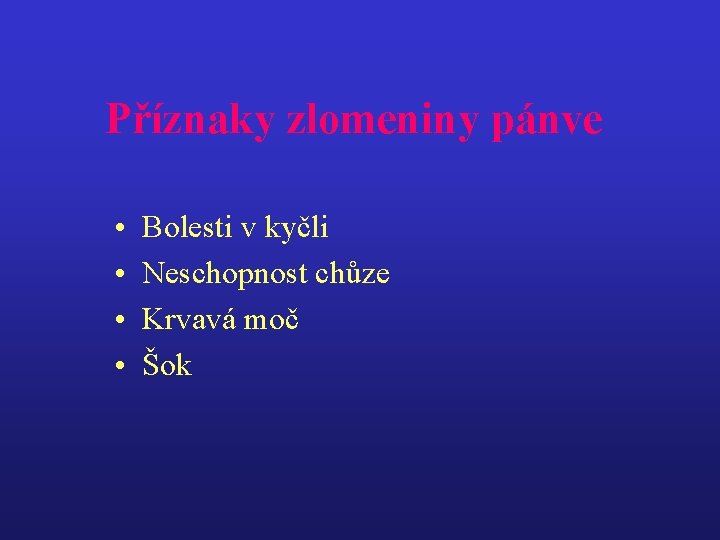 Příznaky zlomeniny pánve

• Bolesti v kyčli
• Neschopnost chůze
• Krvavá moč
• Šok